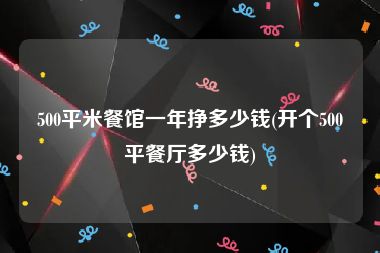 500平米餐馆一年挣多少钱(开个500平餐厅多少钱)